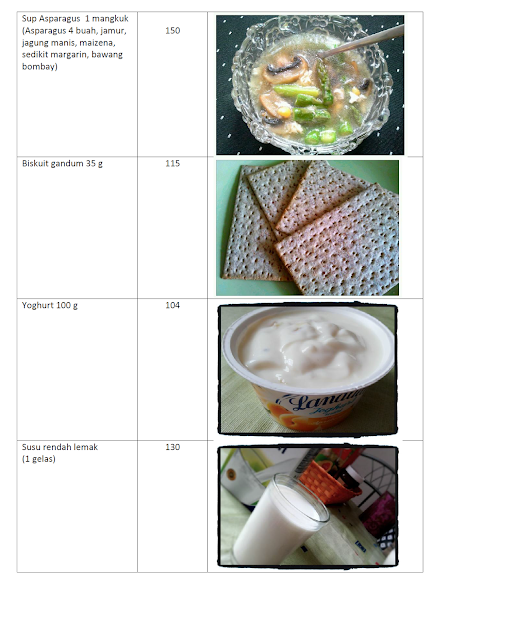 | Sup Asparagus 1 mangkuk (Asparagus 4 buah, jamur, jagung manis, maizena, sedikit margarin, bawang bombay) | 150 | |
|---|---|---|
| Biskuit gandum 35 g | 115 | |
| Yoghurt 100 g | 104 | |
| Susu rendah lemak (1 gelas) | 130 | |